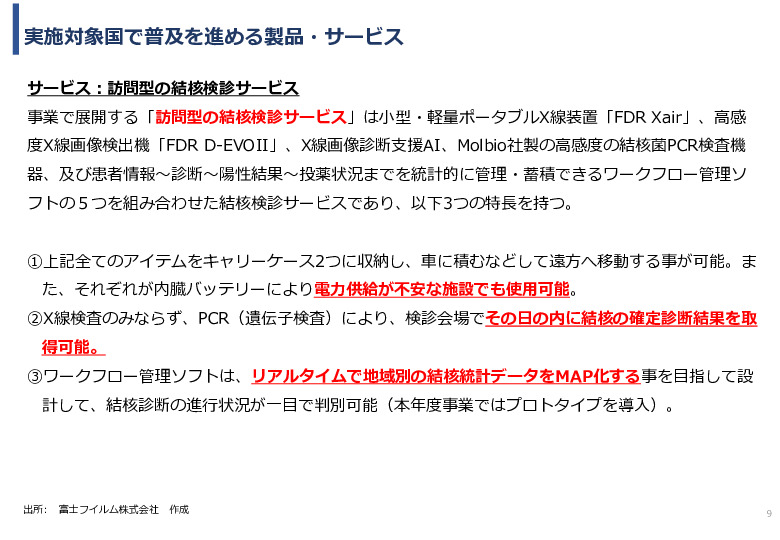 実施対象国で普及を進める製品・サービス

サービス：訪問型の結核検診サービス

事業で展開する「訪問型の結核検診サービス」は小型・軽量ポータブルX線装置「FDR Xair」、高感度X線画像検出機「FDR D-EVOII」、X線画像診断支援AI、Molbio社製の高感度の結核菌PCR検査機器、及び患者情報～診断～陽性結果～投薬状況までを統計的に管理・蓄積できるワークフロー管理ソフトの５つを組み合わせた結核検診サービスであり、以下3つの特長を持つ。

①上記全てのアイテムをキャリーケース2つに収納し、車に積むなどして遠方へ移動する事が可能。また、それぞれが内臓バッテリーにより電力供給が不安な施設でも使用可能。

②X線検査のみならず、PCR（遺伝子検査）により、検診会場でその日の内に結核の確定診断結果を取得可能。

③ワークフロー管理ソフトは、リアルタイムで地域別の結核統計データをMAP化する事を目指して設計して、結核診断の進行状況が一目で判別可能（本年度事業ではプロトタイプを導入）。

出所： 富士フイルム株式会社 作成

9